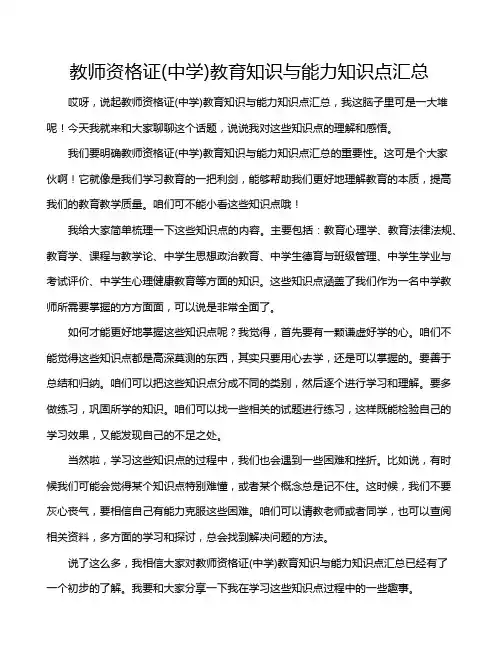 教师资格证(中学)教育知识与能力知识点汇总

哎呀，说起教师资格证(中学)教育知识与能力知识点汇总，我这脑子里可是一大堆呢！今天我就来和大家聊聊这个话题，说说我对这些知识点的理解和感悟。

我们要明确教师资格证(中学)教育知识与能力知识点汇总的重要性。这可是个大家伙啊！它就像是我们学习教育的一把利剑，能够帮助我们更好地理解教育的本质，提高我们的教育教学质量。咱们可不能小看这些知识点哦！

我给大家简单梳理一下这些知识点的内容。主要包括：教育心理学、教育法律法规、教育学、课程与教学论、中学生思想政治教育、中学生德育与班级管理、中学生学业与考试评价、中学生心理健康教育等方面的知识。这些知识点涵盖了我们作为一名中学教师所需要掌握的方方面面，可以说是非常全面了。

如何才能更好地掌握这些知识点呢？我觉得，首先要有一颗谦虚好学的心。咱们不能觉得这些知识点都是高深莫测的东西，其实只要用心去学，还是可以掌握的。要善于总结和归纳。咱们可以把这些知识点分成不同的类别，然后逐个进行学习和理解。要多做练习，巩固所学的知识。咱们可以找一些相关的试题进行练习，这样既能检验自己的学习效果，又能发现自己的不足之处。

当然啦，学习这些知识点的过程中，我们也会遇到一些困难和挫折。比如说，有时候我们可能会觉得某个知识点特别难懂，或者某个概念总是记不住。这时候，我们不要灰心丧气，要相信自己有能力克服这些困难。咱们可以请教老师或者同学，也可以查阅相关资料，多方面的学习和探讨，总会找到解决问题的方法。

说了这么多，我相信大家对教师资格证(中学)教育知识与能力知识点汇总已经有了一个初步的了解。我要和大家分享一下我在学习这些知识点过程中的一些趣事。